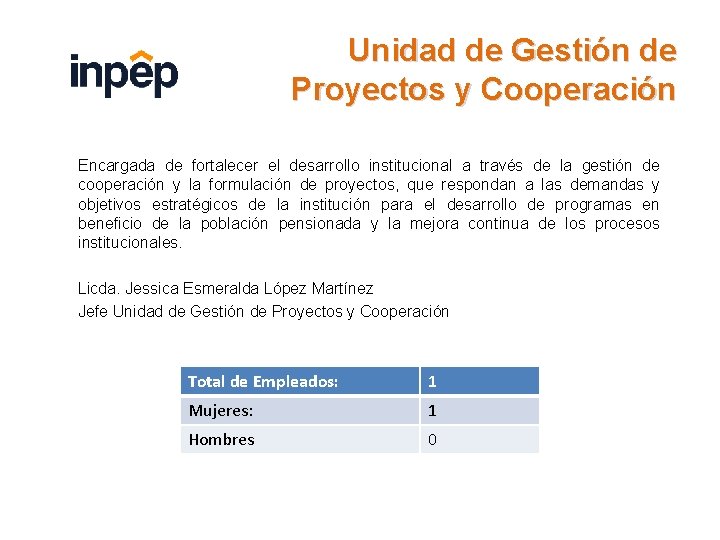 inpep

Unidad de Gestión de Proyectos y Cooperación

Encargada de fortalecer el desarrollo institucional a través de la gestión de cooperación y la formulación de proyectos, que respondan a las demandas y objetivos estratégicos de la institución para el desarrollo de programas en beneficio de la población pensionada y la mejora continua de los procesos institucionales.

Licda. Jessica Esmeralda López Martínez
Jefe Unidad de Gestión de Proyectos y Cooperación

| Total de Empleados: | 1 |
|---|---|
| Mujeres: | 1 |
| Hombres | 0 |